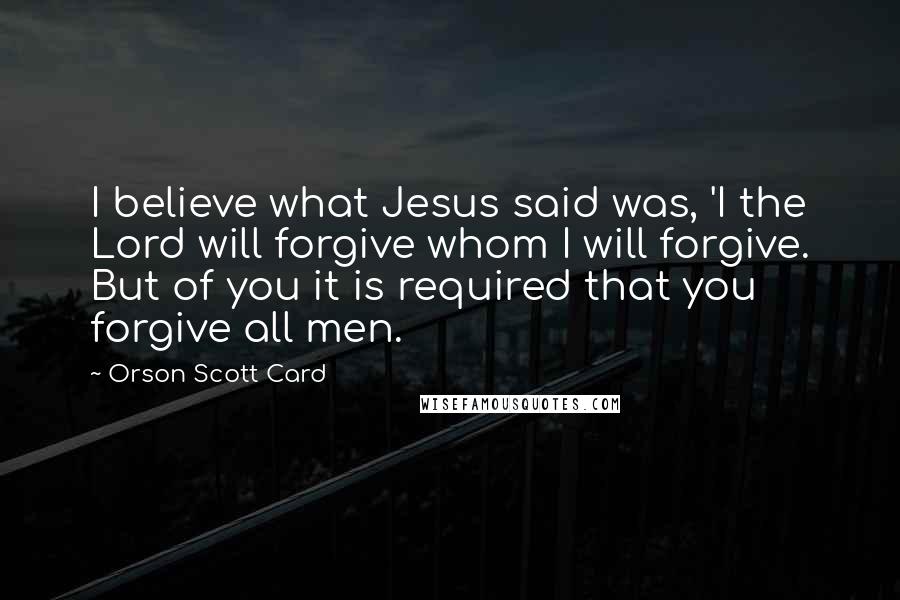 I believe what Jesus said was, 'I the Lord will forgive whom I will forgive. But of you it is required that you forgive all men.

~ Orson Scott Card

WISEFAMOUSQUOTES.COM